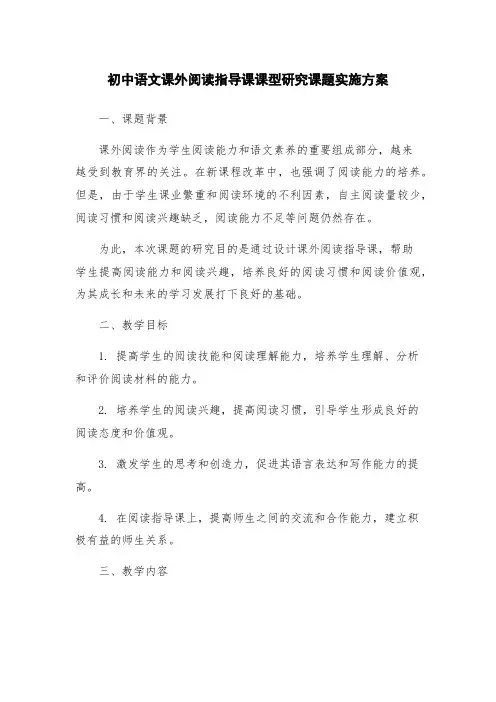 初中语文课外阅读指导课课型研究课题实施方案

一、课题背景

课外阅读作为学生阅读能力和语文素养的重要组成部分，越来越受到教育界的关注。在新课程改革中，也强调了阅读能力的培养。但是，由于学生课业繁重和阅读环境的不利因素，自主阅读量较少，阅读习惯和阅读兴趣缺乏，阅读能力不足等问题仍然存在。

为此，本次课题的研究目的是通过设计课外阅读指导课，帮助学生提高阅读能力和阅读兴趣，培养良好的阅读习惯和阅读价值观，为其成长和未来的学习发展打下良好的基础。

二、教学目标

1. 提高学生的阅读技能和阅读理解能力，培养学生理解、分析和评价阅读材料的能力。

2. 培养学生的阅读兴趣，提高阅读习惯，引导学生形成良好的阅读态度和价值观。

3. 激发学生的思考和创造力，促进其语言表达和写作能力的提高。

4. 在阅读指导课上，提高师生之间的交流和合作能力，建立积极有益的师生关系。

三、教学内容